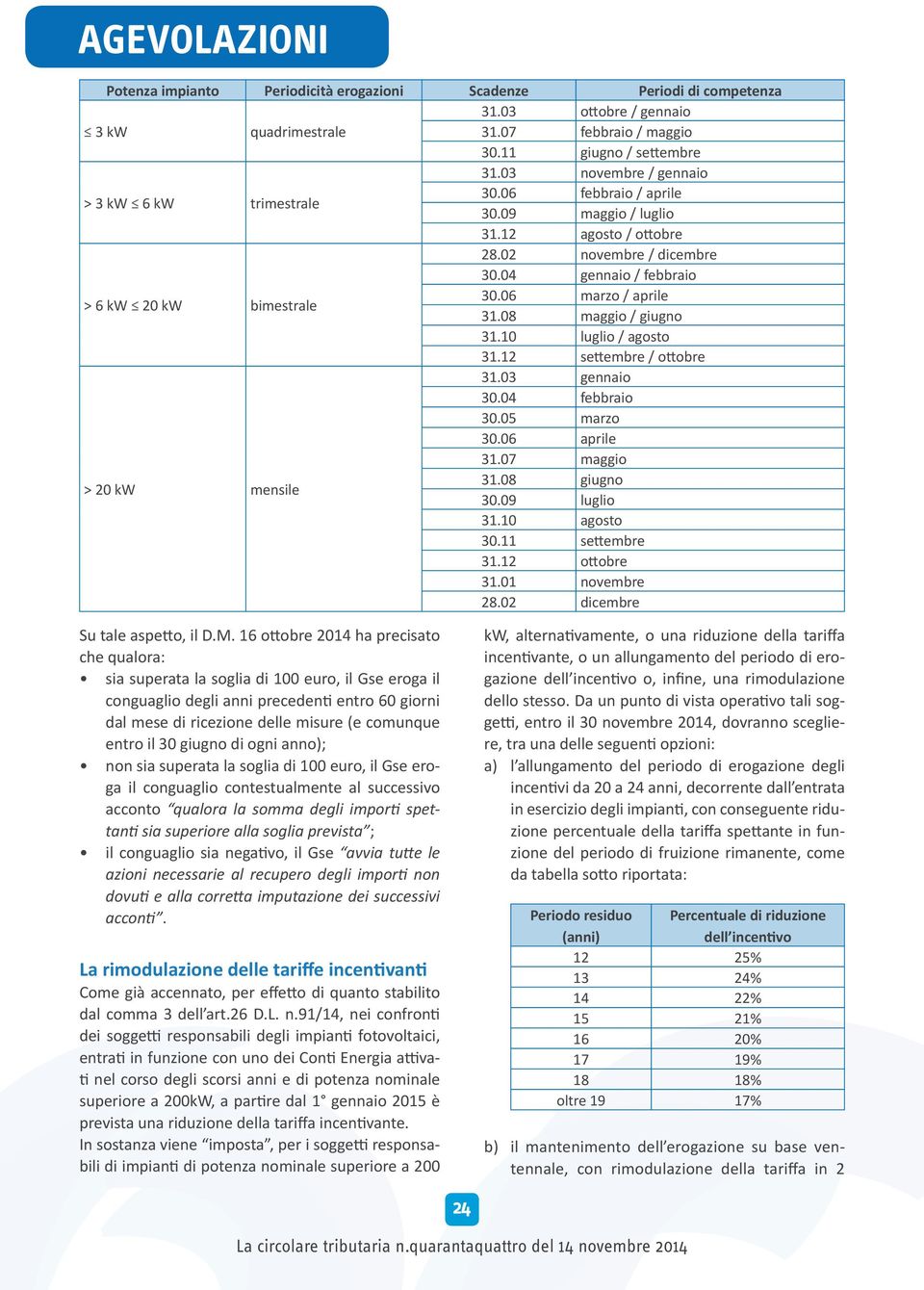 AGEVOLAZIONI

| Potenza impianto | Periodicità erogazioni | Scadenze | Periodi di competenza |
|---|---|---|---|
| ≤ 3 kW | quadrimestrale | 31.03 | ottobre / gennaio |
| | | 31.07 | febbraio / maggio |
| | | 30.11 | giugno / settembre |
| > 3 kW ≤ 6 kW | trimestrale | 31.03 | novembre / gennaio |
| | | 30.06 | febbraio / aprile |
| | | 30.09 | maggio / luglio |
| | | 31.12 | agosto / ottobre |
| > 6 kW ≤ 20 kW | bimestrale | 28.02 | novembre / dicembre |
| | | 30.04 | gennaio / febbraio |
| | | 30.06 | marzo / aprile |
| | | 31.08 | maggio / giugno |
| | | 31.10 | luglio / agosto |
| | | 31.12 | settembre / ottobre |
| > 20 kW | mensile | 31.03 | gennaio |
| | | 30.04 | febbraio |
| | | 30.05 | marzo |
| | | 30.06 | aprile |
| | | 31.07 | maggio |
| | | 31.08 | giugno |
| | | 30.09 | luglio |
| | | 31.10 | agosto |
| | | 30.11 | settembre |
| | | 31.12 | ottobre |
| | | 31.01 | novembre |
| | | 28.02 | dicembre |

Su tale aspetto, il D.M. 16 ottobre 2014 ha precisato che qualora:

• sia superata la soglia di 100 euro, il Gse eroga il conguaglio degli anni precedenti entro 60 giorni dal mese di ricezione delle misure (e comunque entro il 30 giugno di ogni anno);
• non sia superata la soglia di 100 euro, il Gse eroga il conguaglio contestualmente al successivo acconto "qualora la somma degli importi spettanti sia superiore alla soglia prevista";
• il conguaglio sia negativo, il Gse "avvia tutte le azioni necessarie al recupero degli importi non dovuti e alla corretta imputazione dei successivi acconti".

La rimodulazione delle tariffe incentivanti
Come già accennato, per effetto di quanto stabilito dal comma 3 dell'art.26 D.L. n.91/14, nei confronti dei soggetti responsabili degli impianti fotovoltaici, entrati in funzione con uno dei Conti Energia attivati nel corso degli scorsi anni e di potenza nominale superiore a 200kW, a partire dal 1° gennaio 2015 è prevista una riduzione della tariffa incentivante.
In sostanza viene "imposta", per i soggetti responsabili di impianti di potenza nominale superiore a 200 kW, alternativamente, o una riduzione della tariffa incentivante, o un allungamento del periodo di erogazione dell'incentivo o, infine, una rimodulazione dello stesso. Da un punto di vista operativo tali soggetti, entro il 30 novembre 2014, dovranno scegliere, tra una delle seguenti opzioni:

a) l'allungamento del periodo di erogazione degli incentivi da 20 a 24 anni, decorrente dall'entrata in esercizio degli impianti, con conseguente riduzione percentuale della tariffa spettante in funzione del periodo di fruizione rimanente, come da tabella sotto riportata:

| Periodo residuo (anni) | Percentuale di riduzione dell'incentivo |
|---|---|
| 12 | 25% |
| 13 | 24% |
| 14 | 22% |
| 15 | 21% |
| 16 | 20% |
| 17 | 19% |
| 18 | 18% |
| oltre 19 | 17% |

b) il mantenimento dell'erogazione su base ventennale, con rimodulazione della tariffa in 2

24

La circolare tributaria n.quarantaquattro del 14 novembre 2014